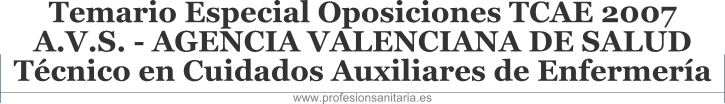 Temario Especial Oposiciones TCAE 2007
A.V.S. - AGENCIA VALENCIANA DE SALUD
Técnico en Cuidados Auxiliares de Enfermería
www.profesionsanitaria.es